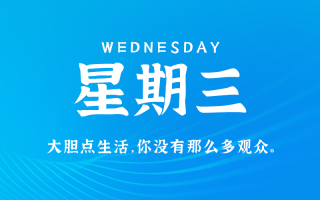 WEDNESDAY

星期三

大胆点生活,你没有那么多观众。